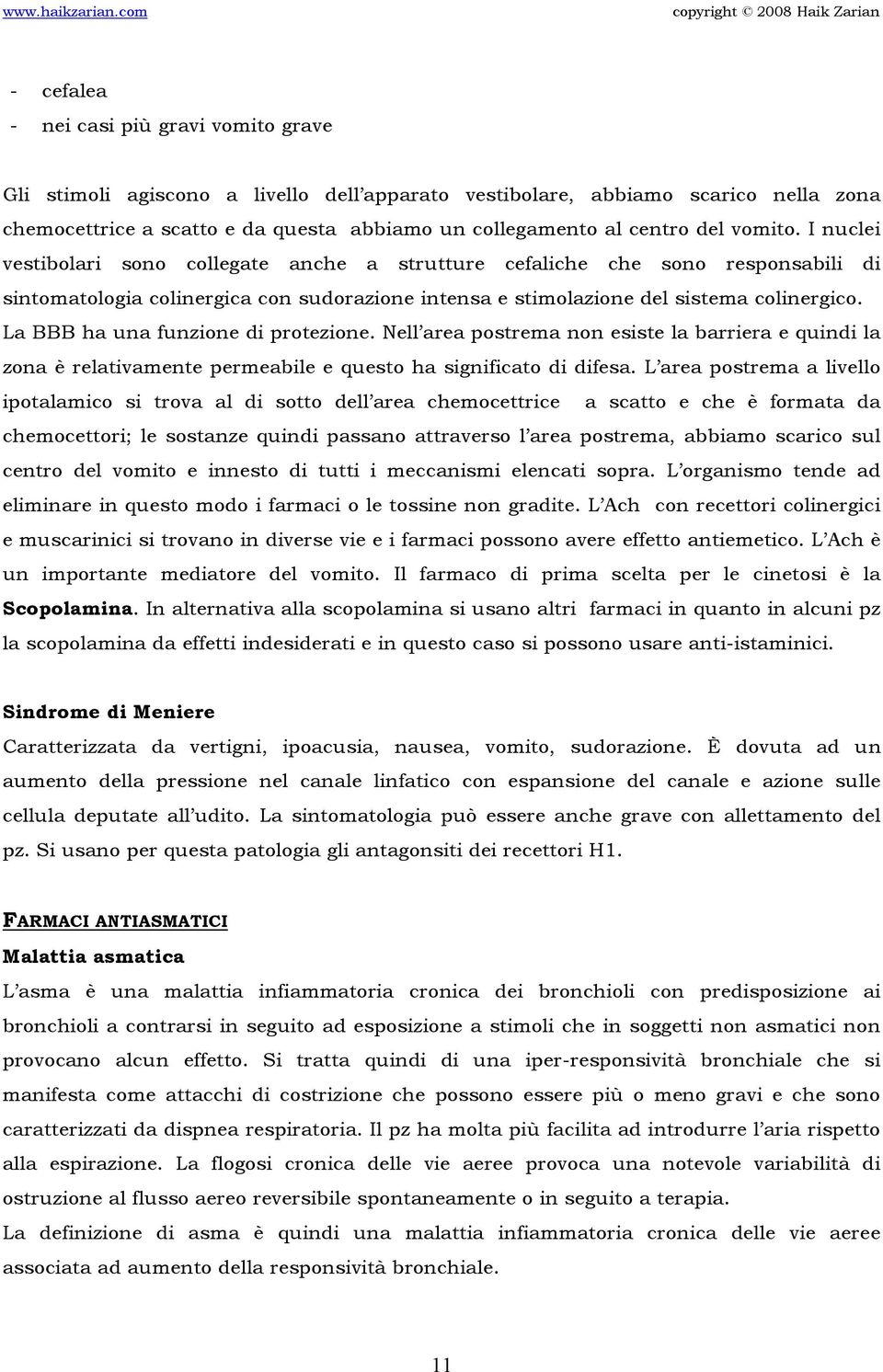 www.haikzarian.com copyright © 2008 Haik Zarian

- cefalea
- nei casi più gravi vomito grave

Gli stimoli agiscono a livello dell'apparato vestibolare, abbiamo scarico nella zona chemocettrice a scatto e da questa abbiamo un collegamento al centro del vomito. I nuclei vestibolari sono collegate anche a strutture cefaliche che sono responsabili di sintomatologia colinergica con sudorazione intensa e stimolazione del sistema colinergico. La BBB ha una funzione di protezione. Nell'area postrema non esiste la barriera e quindi la zona è relativamente permeabile e questo ha significato di difesa. L'area postrema a livello ipotalamico si trova al di sotto dell'area chemocettrice a scatto e che è formata da chemocettori; le sostanze quindi passano attraverso l'area postrema, abbiamo scarico sul centro del vomito e innesto di tutti i meccanismi elencati sopra. L'organismo tende ad eliminare in questo modo i farmaci o le tossine non gradite. L'Ach con recettori colinergici e muscarinici si trovano in diverse vie e i farmaci possono avere effetto antiemetico. L'Ach è un importante mediatore del vomito. Il farmaco di prima scelta per le cinetosi è la Scopolamina. In alternativa alla scopolamina si usano altri farmaci in quanto in alcuni pz la scopolamina da effetti indesiderati e in questo caso si possono usare anti-istaminici.

Sindrome di Meniere
Caratterizzata da vertigni, ipoacusia, nausea, vomito, sudorazione. È dovuta ad un aumento della pressione nel canale linfatico con espansione del canale e azione sulle cellula deputate all'udito. La sintomatologia può essere anche grave con allettamento del pz. Si usano per questa patologia gli antagonsiti dei recettori H1.

FARMACI ANTIASMATICI
Malattia asmatica
L'asma è una malattia infiammatoria cronica dei bronchioli con predisposizione ai bronchioli a contrarsi in seguito ad esposizione a stimoli che in soggetti non asmatici non provocano alcun effetto. Si tratta quindi di una iper-responsività bronchiale che si manifesta come attacchi di costrizione che possono essere più o meno gravi e che sono caratterizzati da dispnea respiratoria. Il pz ha molta più facilita ad introdurre l'aria rispetto alla espirazione. La flogosi cronica delle vie aeree provoca una notevole variabilità di ostruzione al flusso aereo reversibile spontaneamente o in seguito a terapia.
La definizione di asma è quindi una malattia infiammatoria cronica delle vie aeree associata ad aumento della responsività bronchiale.

11